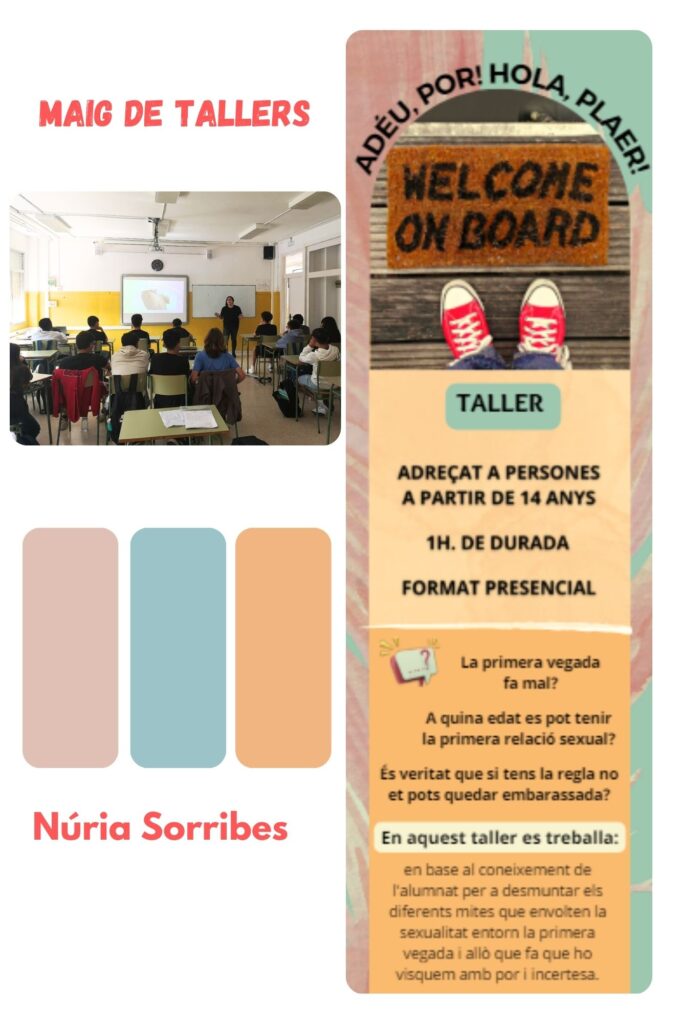 MAIG DE TALLERS

Núria Sorribes

ADÉU, POR! HOLA, PLAER!

WELCOME ON BOARD

TALLER

ADREÇAT A PERSONES A PARTIR DE 14 ANYS

1H. DE DURADA

FORMAT PRESENCIAL

La primera vegada fa mal?

A quina edat es pot tenir la primera relació sexual?

És veritat que si tens la regla no et pots quedar embarassada?

En aquest taller es treballa:

en base al coneixement de l'alumnat per a desmuntar els diferents mites que envolten la sexualitat entorn la primera vegada i allò que fa que ho visquem amb por i incertesa.